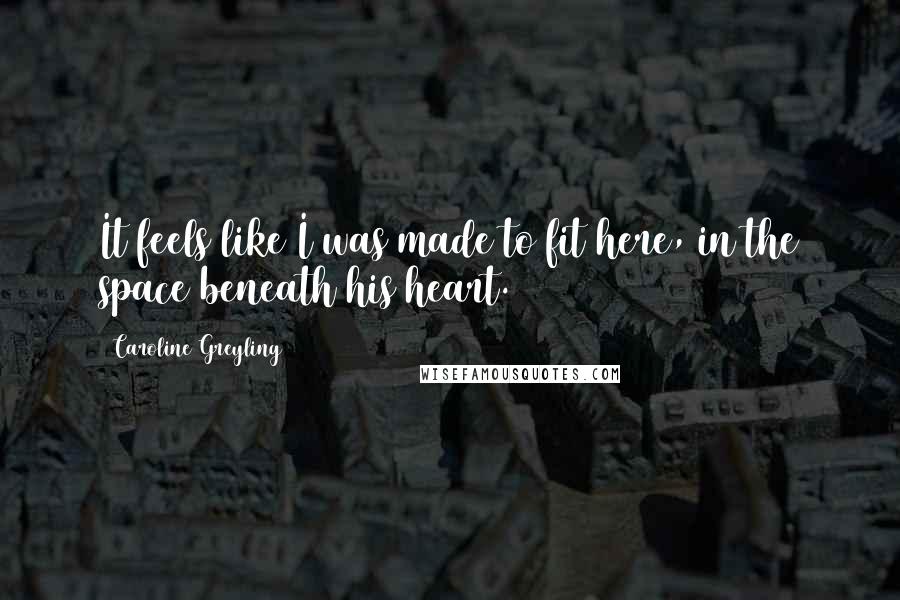 It feels like I was made to fit here, in the space beneath his heart.

Caroline Greyling

WISEFAMOUSQUOTES.COM